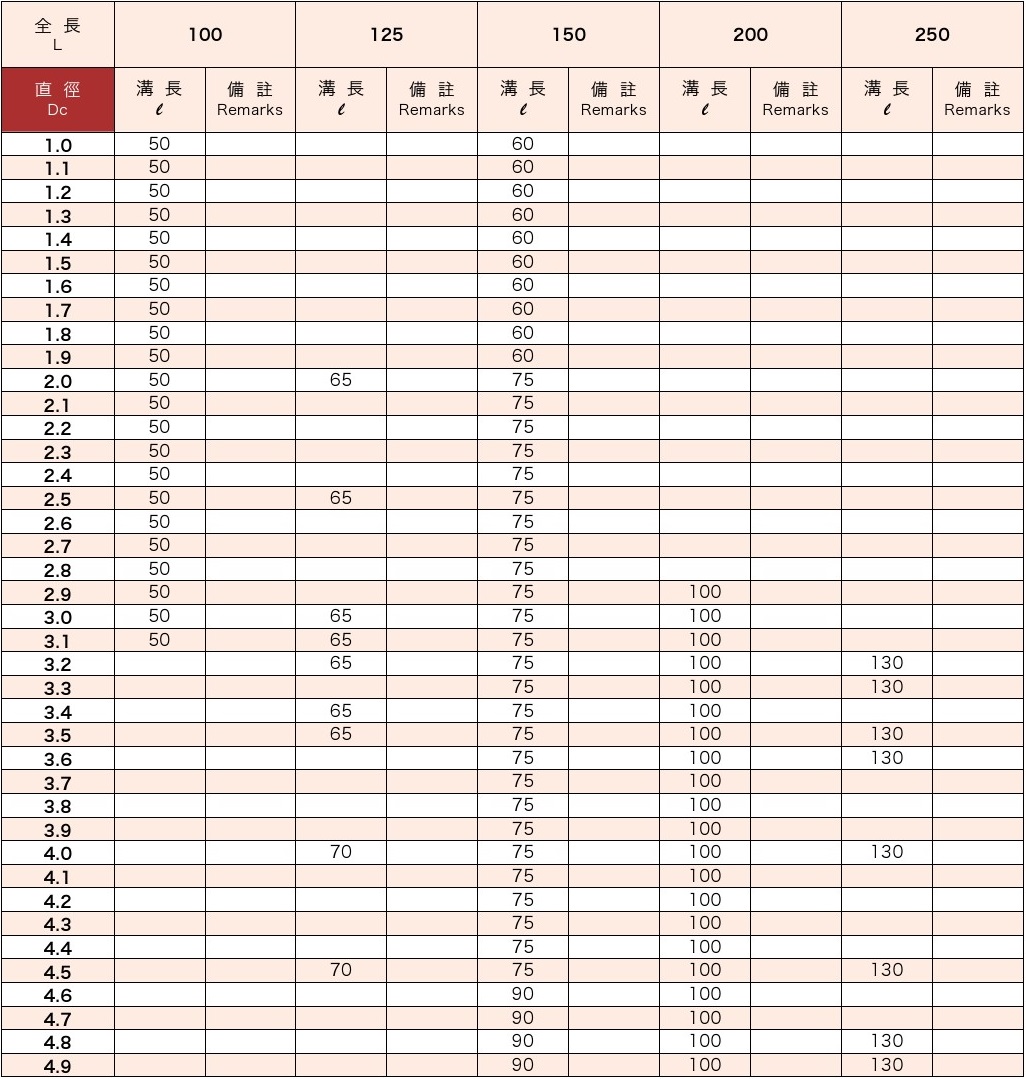 | 全 長 L | 100 | | 125 | | 150 | | 200 | | 250 | |
|---|---|---|---|---|---|---|---|---|---|---|
| 直 径 Dc | 溝 長 $\ell$ | 備 註 Remarks | 溝 長 $\ell$ | 備 註 Remarks | 溝 長 $\ell$ | 備 註 Remarks | 溝 長 $\ell$ | 備 註 Remarks | 溝 長 $\ell$ | 備 註 Remarks |
| 1.0 | 50 | | | | 60 | | | | | |
| 1.1 | 50 | | | | 60 | | | | | |
| 1.2 | 50 | | | | 60 | | | | | |
| 1.3 | 50 | | | | 60 | | | | | |
| 1.4 | 50 | | | | 60 | | | | | |
| 1.5 | 50 | | | | 60 | | | | | |
| 1.6 | 50 | | | | 60 | | | | | |
| 1.7 | 50 | | | | 60 | | | | | |
| 1.8 | 50 | | | | 60 | | | | | |
| 1.9 | 50 | | | | 60 | | | | | |
| 2.0 | 50 | | 65 | | 75 | | | | | |
| 2.1 | 50 | | | | 75 | | | | | |
| 2.2 | 50 | | | | 75 | | | | | |
| 2.3 | 50 | | | | 75 | | | | | |
| 2.4 | 50 | | | | 75 | | | | | |
| 2.5 | 50 | | 65 | | 75 | | | | | |
| 2.6 | 50 | | | | 75 | | | | | |
| 2.7 | 50 | | | | 75 | | | | | |
| 2.8 | 50 | | | | 75 | | | | | |
| 2.9 | 50 | | | | 75 | | 100 | | | |
| 3.0 | 50 | | 65 | | 75 | | 100 | | | |
| 3.1 | 50 | | 65 | | 75 | | 100 | | | |
| 3.2 | | | 65 | | 75 | | 100 | | 130 | |
| 3.3 | | | | | 75 | | 100 | | 130 | |
| 3.4 | | | 65 | | 75 | | 100 | | | |
| 3.5 | | | 65 | | 75 | | 100 | | 130 | |
| 3.6 | | | | | 75 | | 100 | | 130 | |
| 3.7 | | | | | 75 | | 100 | | | |
| 3.8 | | | | | 75 | | 100 | | | |
| 3.9 | | | | | 75 | | 100 | | | |
| 4.0 | | | 70 | | 75 | | 100 | | 130 | |
| 4.1 | | | | | 75 | | 100 | | | |
| 4.2 | | | | | 75 | | 100 | | | |
| 4.3 | | | | | 75 | | 100 | | | |
| 4.4 | | | | | 75 | | 100 | | | |
| 4.5 | | | 70 | | 75 | | 100 | | 130 | |
| 4.6 | | | | | 90 | | 100 | | | |
| 4.7 | | | | | 90 | | 100 | | | |
| 4.8 | | | | | 90 | | 100 | | 130 | |
| 4.9 | | | | | 90 | | 100 | | 130 | |